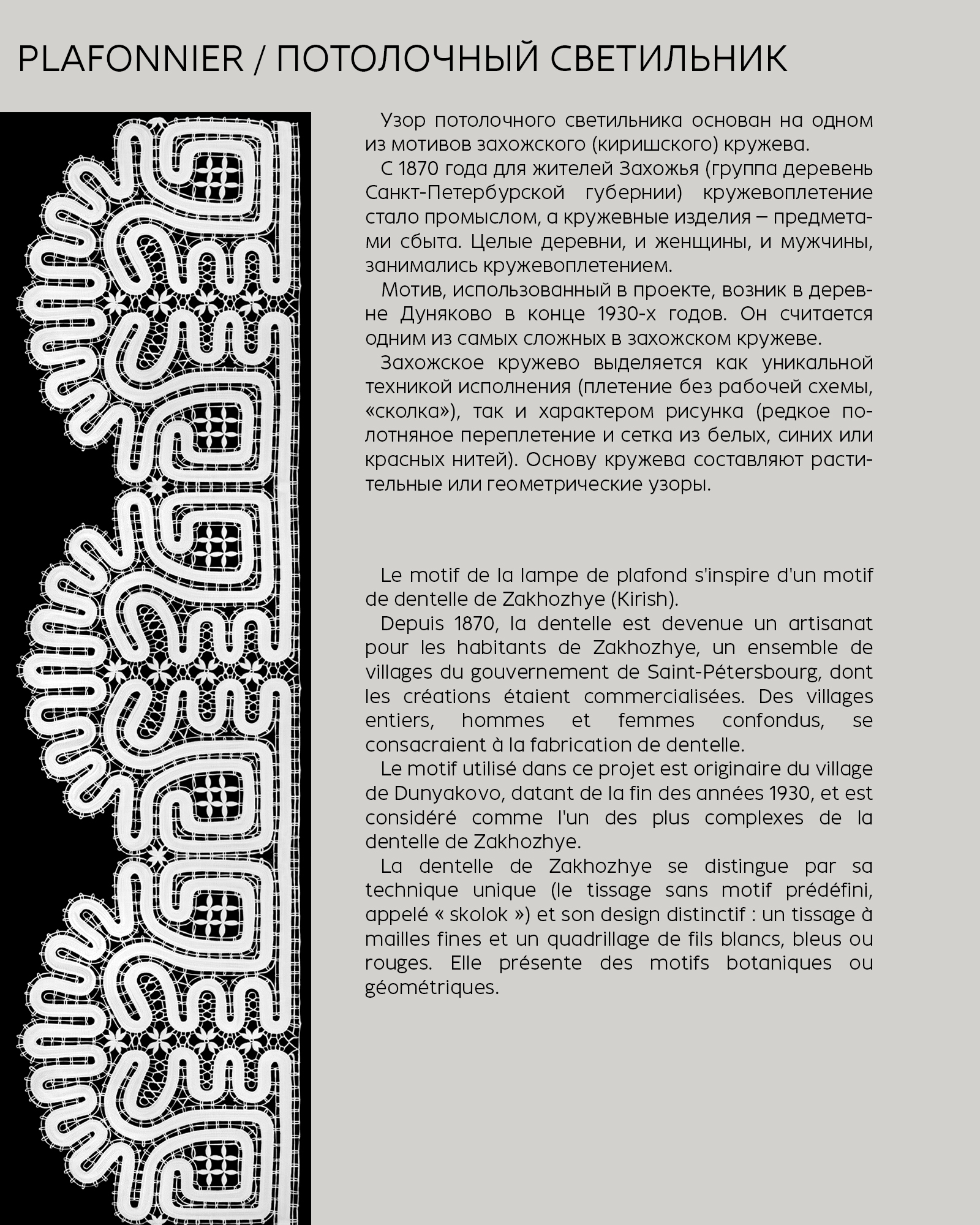 PLAFONNIER / ПОТОЛОЧНЫЙ СВЕТИЛЬНИК

Узор потолочного светильника основан на одном из мотивов захожского (киришского) кружева.

С 1870 года для жителей Захожья (группа деревень Санкт-Петербурской губернии) кружевоплетение стало промыслом, а кружевные изделия – предметами сбыта. Целые деревни, и женщины, и мужчины, занимались кружевоплетением.

Мотив, использованный в проекте, возник в деревне Дуняково в конце 1930-х годов. Он считается одним из самых сложных в захожском кружеве.

Захожское кружево выделяется как уникальной техникой исполнения (плетение без рабочей схемы, «сколка»), так и характером рисунка (редкое полотняное переплетение и сетка из белых, синих или красных нитей). Основу кружева составляют растительные или геометрические узоры.

Le motif de la lampe de plafond s'inspire d'un motif de dentelle de Zakhozhye (Kirish).

Depuis 1870, la dentelle est devenue un artisanat pour les habitants de Zakhozhye, un ensemble de villages du gouvernement de Saint-Pétersbourg, dont les créations étaient commercialisées. Des villages entiers, hommes et femmes confondus, se consacraient à la fabrication de dentelle.

Le motif utilisé dans ce projet est originaire du village de Dunyakovo, datant de la fin des années 1930, et est considéré comme l'un des plus complexes de la dentelle de Zakhozhye.

La dentelle de Zakhozhye se distingue par sa technique unique (le tissage sans motif prédéfini, appelé « skolok ») et son design distinctif : un tissage à mailles fines et un quadrillage de fils blancs, bleus ou rouges. Elle présente des motifs botaniques ou géométriques.